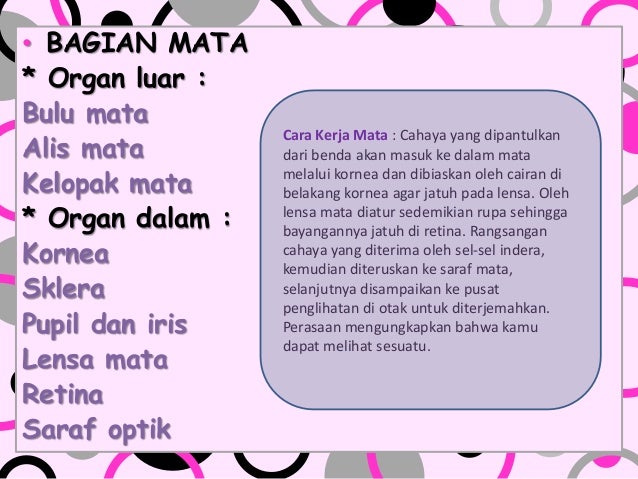 • BAGIAN MATA
* Organ luar :
Bulu mata
Alis mata
Kelopak mata
* Organ dalam :
Kornea
Sklera
Pupil dan iris
Lensa mata
Retina
Saraf optik

Cara Kerja Mata : Cahaya yang dipantulkan dari benda akan masuk ke dalam mata melalui kornea dan dibiaskan oleh cairan di belakang kornea agar jatuh pada lensa. Oleh lensa mata diatur sedemikian rupa sehingga bayangannya jatuh di retina. Rangsangan cahaya yang diterima oleh sel-sel indera, kemudian diteruskan ke saraf mata, selanjutnya disampaikan ke pusat penglihatan di otak untuk diterjemahkan. Perasaan mengungkapkan bahwa kamu dapat melihat sesuatu.